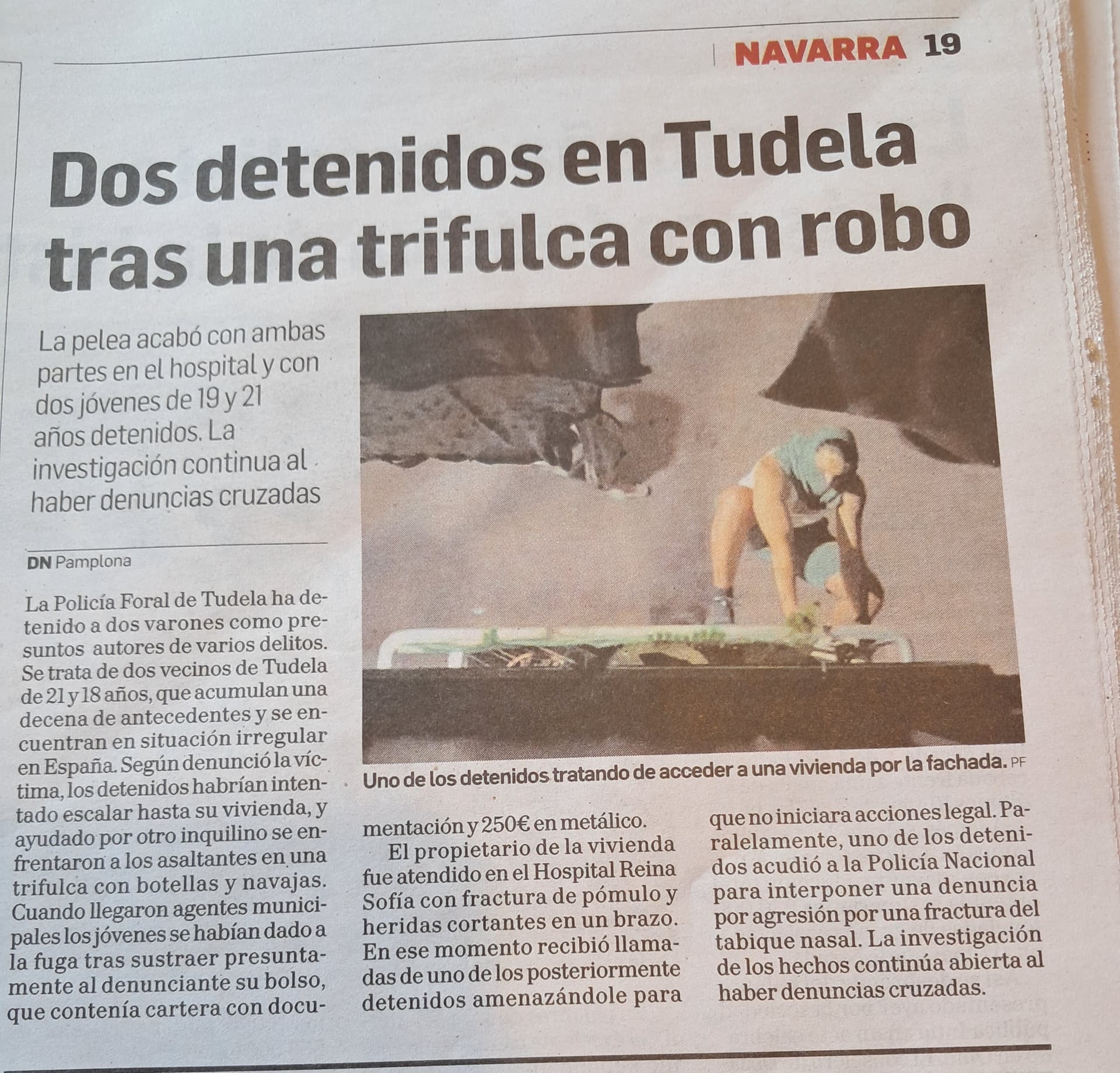 NAVARRA 19

Dos detenidos en Tudela tras una trifulca con robo

La pelea acabó con ambas partes en el hospital y con dos jóvenes de 19 y 21 años detenidos. La investigación continua al haber denuncias cruzadas

DN Pamplona

La Policía Foral de Tudela ha detenido a dos varones como presuntos autores de varios delitos. Se trata de dos vecinos de Tudela de 21 y 18 años, que acumulan una decena de antecedentes y se encuentran en situación irregular en España. Según denunció la víctima, los detenidos habrían intentado escalar hasta su vivienda, y ayudado por otro inquilino se enfrentaron a los asaltantes en una trifulca con botellas y navajas. Cuando llegaron agentes municipales los jóvenes se habían dado a la fuga tras sustraer presuntamente al denunciante su bolso, que contenía cartera con documentación y 250€ en metálico.

El propietario de la vivienda fue atendido en el Hospital Reina Sofía con fractura de pómulo y heridas cortantes en un brazo. En ese momento recibió llamadas de uno de los posteriormente detenidos amenazándole para que no iniciara acciones legal. Paralelamente, uno de los detenidos acudió a la Policía Nacional para interponer una denuncia por agresión por una fractura del tabique nasal. La investigación de los hechos continúa abierta al haber denuncias cruzadas.

Uno de los detenidos tratando de acceder a una vivienda por la fachada. PF